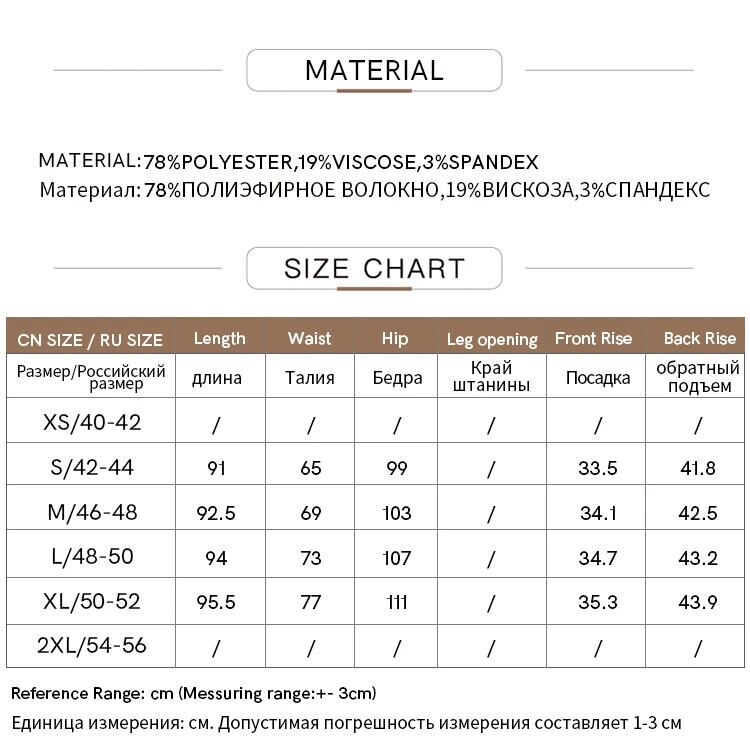 MATERIAL

MATERIAL:78%POLYESTER,19%VISCOSE,3%SPANDEX
Материал: 78%ПОЛИЭФИРНОЕ ВОЛОКНО,19%ВИСКОЗА,3%СПАНДЕКС

SIZE CHART

| CN SIZE / RU SIZE | Length | Waist | Hip | Leg opening | Front Rise | Back Rise |
|---|---|---|---|---|---|---|
| Размер/Российский размер | длина | Талия | Бедра | Край штанины | Посадка | обратный подъем |
| XS/40-42 | / | / | / | / | / | / |
| S/42-44 | 91 | 65 | 99 | / | 33.5 | 41.8 |
| M/46-48 | 92.5 | 69 | 103 | / | 34.1 | 42.5 |
| L/48-50 | 94 | 73 | 107 | / | 34.7 | 43.2 |
| XL/50-52 | 95.5 | 77 | 111 | / | 35.3 | 43.9 |
| 2XL/54-56 | / | / | / | / | / | / |

Reference Range: cm (Messuring range:+- 3cm)
Единица измерения: см. Допустимая погрешность измерения составляет 1-3 см